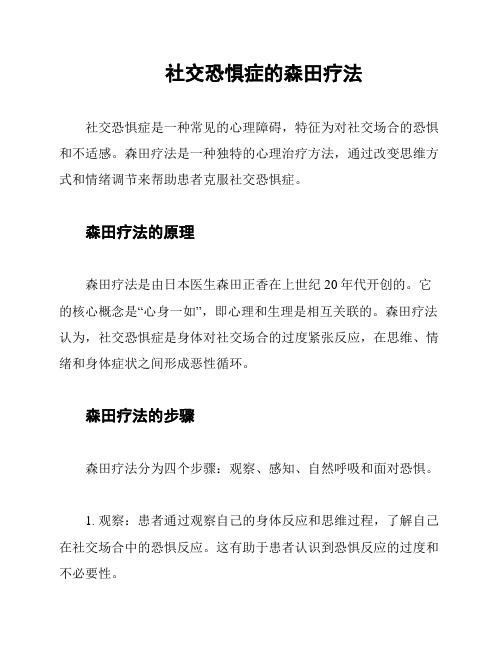 社交恐惧症的森田疗法

社交恐惧症是一种常见的心理障碍，特征为对社交场合的恐惧和不适感。森田疗法是一种独特的心理治疗方法，通过改变思维方式和情绪调节来帮助患者克服社交恐惧症。

森田疗法的原理

森田疗法是由日本医生森田正香在上世纪 20 年代开创的。它的核心概念是“心身一如”，即心理和生理是相互关联的。森田疗法认为，社交恐惧症是身体对社交场合的过度紧张反应，在思维、情绪和身体症状之间形成恶性循环。

森田疗法的步骤

森田疗法分为四个步骤：观察、感知、自然呼吸和面对恐惧。

1. 观察：患者通过观察自己的身体反应和思维过程，了解自己在社交场合中的恐惧反应。这有助于患者认识到恐惧反应的过度和不必要性。